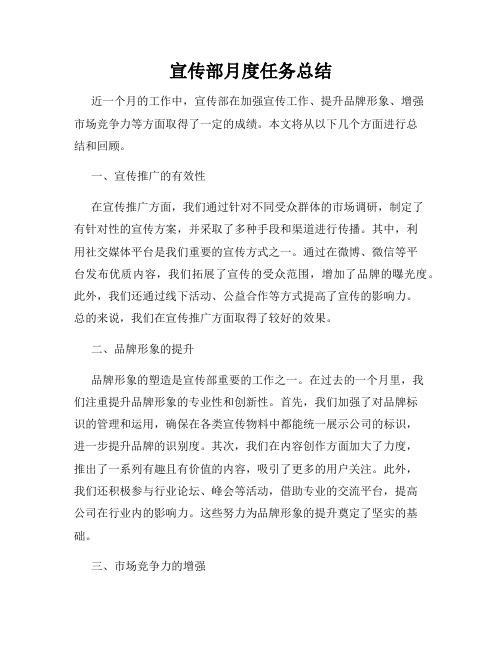 宣传部月度任务总结

近一个月的工作中，宣传部在加强宣传工作、提升品牌形象、增强市场竞争力等方面取得了一定的成绩。本文将从以下几个方面进行总结和回顾。

一、宣传推广的有效性

在宣传推广方面，我们通过针对不同受众群体的市场调研，制定了有针对性的宣传方案，并采取了多种手段和渠道进行传播。其中，利用社交媒体平台是我们重要的宣传方式之一。通过在微博、微信等平台发布优质内容，我们拓展了宣传的受众范围，增加了品牌的曝光度。此外，我们还通过线下活动、公益合作等方式提高了宣传的影响力。总的来说，我们在宣传推广方面取得了较好的效果。

二、品牌形象的提升

品牌形象的塑造是宣传部重要的工作之一。在过去的一个月里，我们注重提升品牌形象的专业性和创新性。首先，我们加强了对品牌标识的管理和运用，确保在各类宣传物料中都能统一展示公司的标识，进一步提升品牌的识别度。其次，我们在内容创作方面加大了力度，推出了一系列有趣且有价值的内容，吸引了更多的用户关注。此外，我们还积极参与行业论坛、峰会等活动，借助专业的交流平台，提高公司在行业内的影响力。这些努力为品牌形象的提升奠定了坚实的基础。

三、市场竞争力的增强